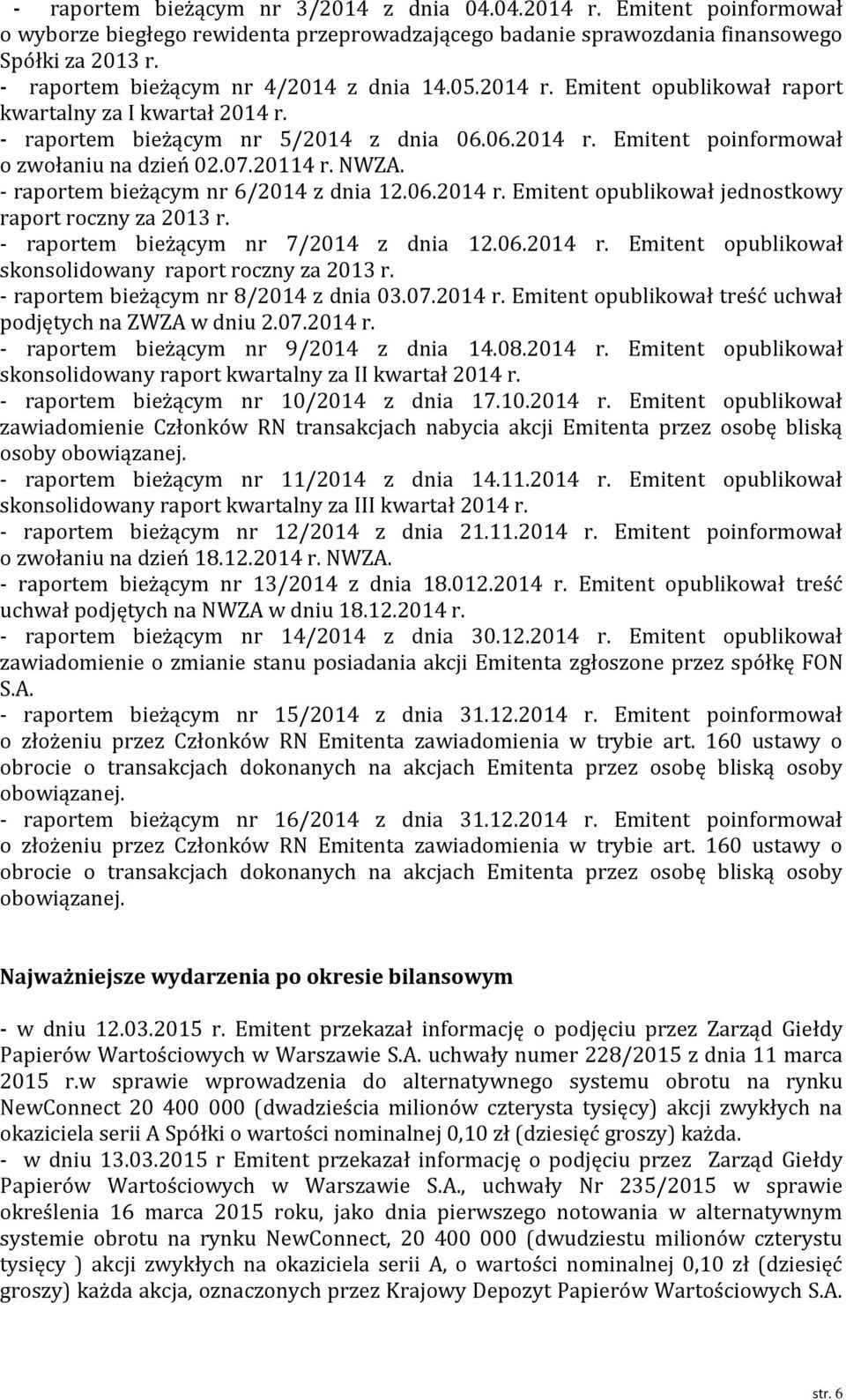 - raportem bieżącym nr 3/2014 z dnia 04.04.2014 r. Emitent poinformował o wyborze biegłego rewidenta przeprowadzającego badanie sprawozdania finansowego Spółki za 2013 r.
- raportem bieżącym nr 4/2014 z dnia 14.05.2014 r. Emitent opublikował raport kwartalny za I kwartał 2014 r.
- raportem bieżącym nr 5/2014 z dnia 06.06.2014 r. Emitent poinformował o zwołaniu na dzień 02.07.20114 r. NWZA.
- raportem bieżącym nr 6/2014 z dnia 12.06.2014 r. Emitent opublikował jednostkowy raport roczny za 2013 r.
- raportem bieżącym nr 7/2014 z dnia 12.06.2014 r. Emitent opublikował skonsolidowany raport roczny za 2013 r.
- raportem bieżącym nr 8/2014 z dnia 03.07.2014 r. Emitent opublikował treść uchwał podjętych na ZWZA w dniu 2.07.2014 r.
- raportem bieżącym nr 9/2014 z dnia 14.08.2014 r. Emitent opublikował skonsolidowany raport kwartalny za II kwartał 2014 r.
- raportem bieżącym nr 10/2014 z dnia 17.10.2014 r. Emitent opublikował zawiadomienie Członków RN transakcjach nabycia akcji Emitenta przez osobę bliską osoby obowiązanej.
- raportem bieżącym nr 11/2014 z dnia 14.11.2014 r. Emitent opublikował skonsolidowany raport kwartalny za III kwartał 2014 r.
- raportem bieżącym nr 12/2014 z dnia 21.11.2014 r. Emitent poinformował o zwołaniu na dzień 18.12.2014 r. NWZA.
- raportem bieżącym nr 13/2014 z dnia 18.012.2014 r. Emitent opublikował treść uchwał podjętych na NWZA w dniu 18.12.2014 r.
- raportem bieżącym nr 14/2014 z dnia 30.12.2014 r. Emitent opublikował zawiadomienie o zmianie stanu posiadania akcji Emitenta zgłoszone przez spółkę FON S.A.
- raportem bieżącym nr 15/2014 z dnia 31.12.2014 r. Emitent poinformował o złożeniu przez Członków RN Emitenta zawiadomienia w trybie art. 160 ustawy o obrocie o transakcjach dokonanych na akcjach Emitenta przez osobę bliską osoby obowiązanej.
- raportem bieżącym nr 16/2014 z dnia 31.12.2014 r. Emitent poinformował o złożeniu przez Członków RN Emitenta zawiadomienia w trybie art. 160 ustawy o obrocie o transakcjach dokonanych na akcjach Emitenta przez osobę bliską osoby obowiązanej.

Najważniejsze wydarzenia po okresie bilansowym

- w dniu 12.03.2015 r. Emitent przekazał informację o podjęciu przez Zarząd Giełdy Papierów Wartościowych w Warszawie S.A. uchwały numer 228/2015 z dnia 11 marca 2015 r.w sprawie wprowadzenia do alternatywnego systemu obrotu na rynku NewConnect 20 400 000 (dwadzieścia milionów czterysta tysięcy) akcji zwykłych na okaziciela serii A Spółki o wartości nominalnej 0,10 zł (dziesięć groszy) każda.
- w dniu 13.03.2015 r Emitent przekazał informację o podjęciu przez Zarząd Giełdy Papierów Wartościowych w Warszawie S.A., uchwały Nr 235/2015 w sprawie określenia 16 marca 2015 roku, jako dnia pierwszego notowania w alternatywnym systemie obrotu na rynku NewConnect, 20 400 000 (dwudziestu milionów czterystu tysięcy ) akcji zwykłych na okaziciela serii A, o wartości nominalnej 0,10 zł (dziesięć groszy) każda akcja, oznaczonych przez Krajowy Depozyt Papierów Wartościowych S.A.

str. 6